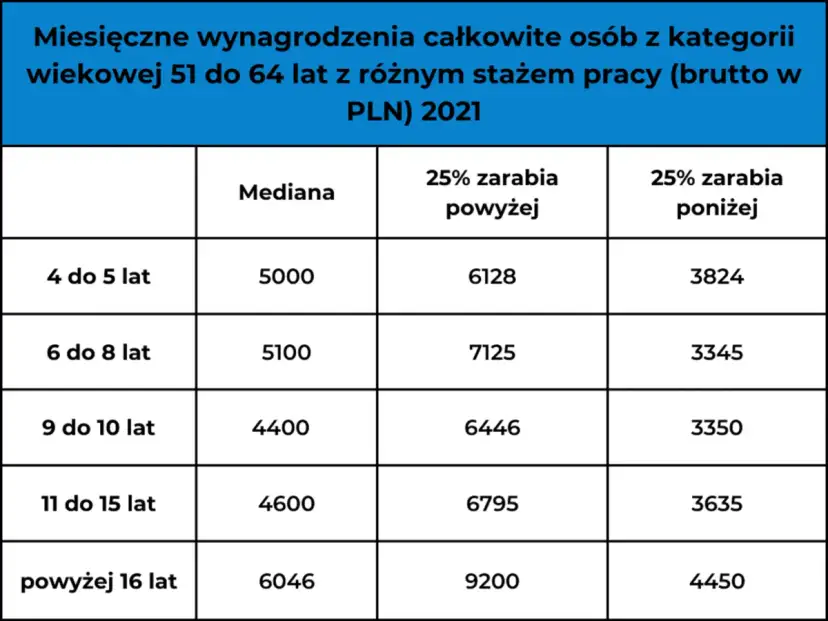 Miesięczne wynagrodzenia całkowite osób z kategorii wiekowej 51 do 64 lat z różnym stażem pracy (brutto w PLN) 2021

| | Mediana | 25% zarabia powyżej | 25% zarabia poniżej |
|---|---|---|---|
| 4 do 5 lat | 5000 | 6128 | 3824 |
| 6 do 8 lat | 5100 | 7125 | 3345 |
| 9 do 10 lat | 4400 | 6446 | 3350 |
| 11 do 15 lat | 4600 | 6795 | 3635 |
| powyżej 16 lat | 6046 | 9200 | 4450 |